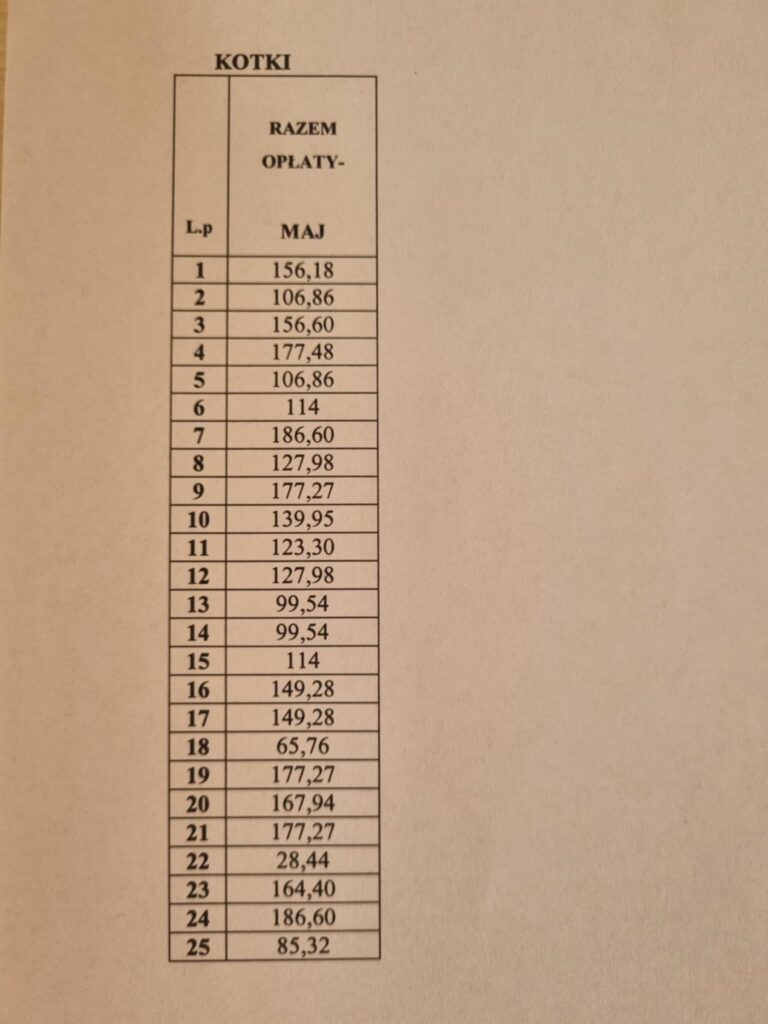 KOTKI

| L.p | RAZEM OPŁATY- MAJ |
|---|---|
| 1 | 156,18 |
| 2 | 106,86 |
| 3 | 156,60 |
| 4 | 177,48 |
| 5 | 106,86 |
| 6 | 114 |
| 7 | 186,60 |
| 8 | 127,98 |
| 9 | 177,27 |
| 10 | 139,95 |
| 11 | 123,30 |
| 12 | 127,98 |
| 13 | 99,54 |
| 14 | 99,54 |
| 15 | 114 |
| 16 | 149,28 |
| 17 | 149,28 |
| 18 | 65,76 |
| 19 | 177,27 |
| 20 | 167,94 |
| 21 | 177,27 |
| 22 | 28,44 |
| 23 | 164,40 |
| 24 | 186,60 |
| 25 | 85,32 |